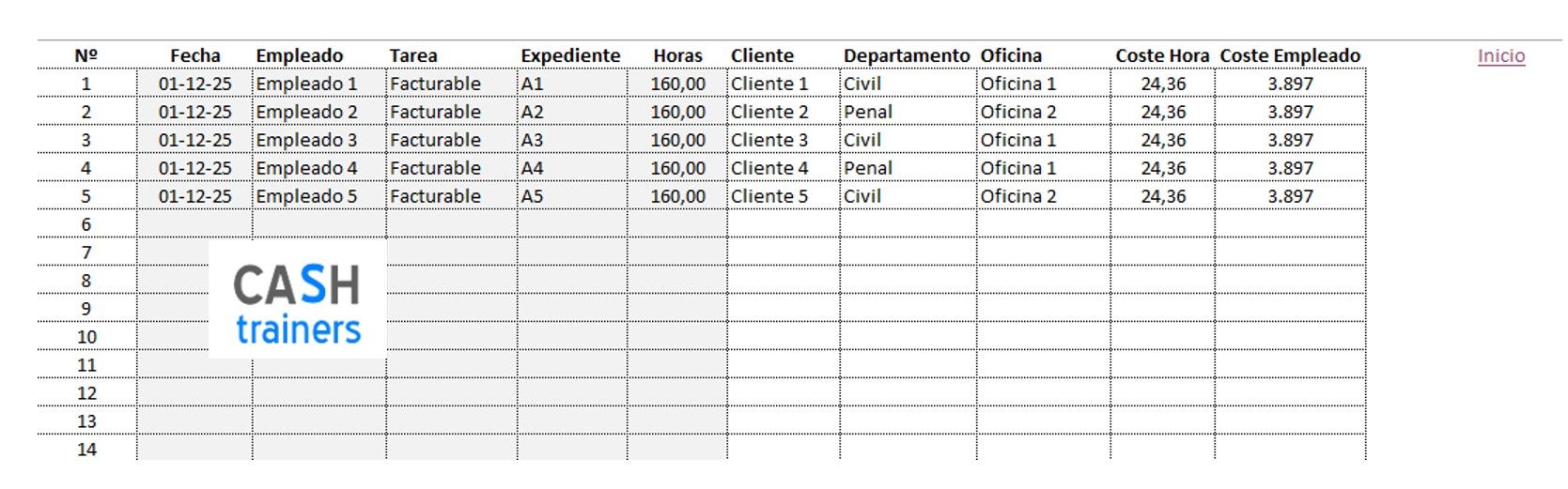 | Nº | Fecha | Empleado | Tarea | Expediente | Horas | Cliente | Departamento | Oficina | Coste Hora | Coste Empleado |
|---|---|---|---|---|---|---|---|---|---|---|
| 1 | 01-12-25 | Empleado 1 | Facturable | A1 | 160,00 | Cliente 1 | Civil | Oficina 1 | 24,36 | 3.897 |
| 2 | 01-12-25 | Empleado 2 | Facturable | A2 | 160,00 | Cliente 2 | Penal | Oficina 2 | 24,36 | 3.897 |
| 3 | 01-12-25 | Empleado 3 | Facturable | A3 | 160,00 | Cliente 3 | Civil | Oficina 1 | 24,36 | 3.897 |
| 4 | 01-12-25 | Empleado 4 | Facturable | A4 | 160,00 | Cliente 4 | Penal | Oficina 1 | 24,36 | 3.897 |
| 5 | 01-12-25 | Empleado 5 | Facturable | A5 | 160,00 | Cliente 5 | Civil | Oficina 2 | 24,36 | 3.897 |
| 6 | | | | | | | | | | |
| 7 | | | | | | | | | | |
| 8 | | | | | | | | | | |
| 9 | | | | | | | | | | |
| 10 | | | | | | | | | | |
| 11 | | | | | | | | | | |
| 12 | | | | | | | | | | |
| 13 | | | | | | | | | | |
| 14 | | | | | | | | | | |

Inicio

CASH
trainers